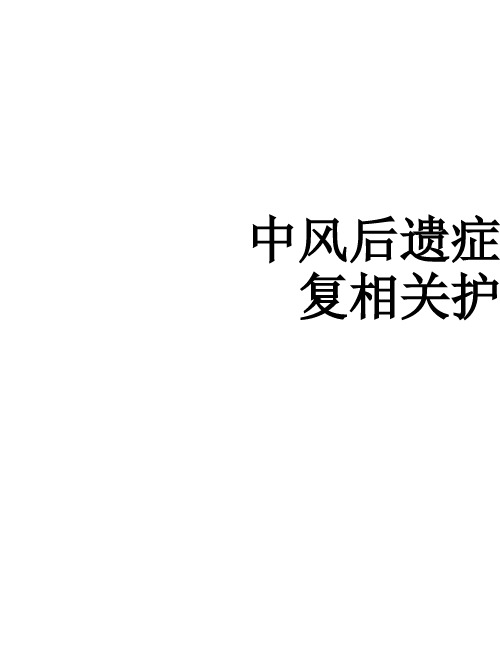 中风后遗症
复相关护